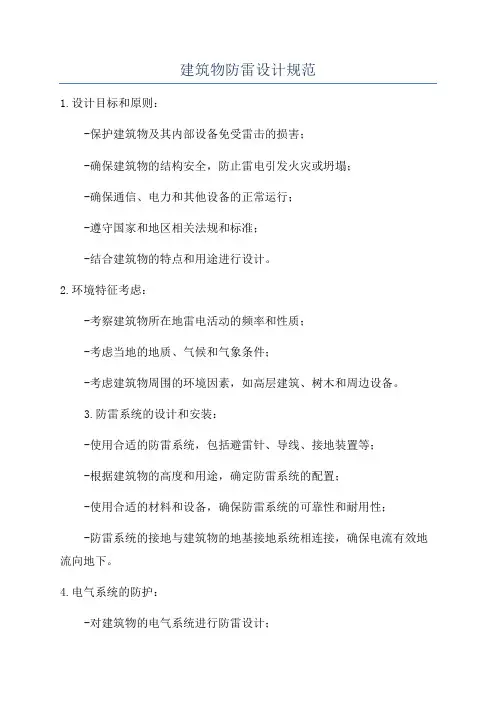 建筑物防雷设计规范

1.设计目标和原则：

-保护建筑物及其内部设备免受雷击的损害；

-确保建筑物的结构安全，防止雷电引发火灾或坍塌；

-确保通信、电力和其他设备的正常运行；

-遵守国家和地区相关法规和标准；

-结合建筑物的特点和用途进行设计。

2.环境特征考虑：

-考察建筑物所在地雷电活动的频率和性质；

-考虑当地的地质、气候和气象条件；

-考虑建筑物周围的环境因素，如高层建筑、树木和周边设备。

3.防雷系统的设计和安装：

-使用合适的防雷系统，包括避雷针、导线、接地装置等；

-根据建筑物的高度和用途，确定防雷系统的配置；

-使用合适的材料和设备，确保防雷系统的可靠性和耐用性；

-防雷系统的接地与建筑物的地基接地系统相连接，确保电流有效地流向地下。

4.电气系统的防护：

-对建筑物的电气系统进行防雷设计；